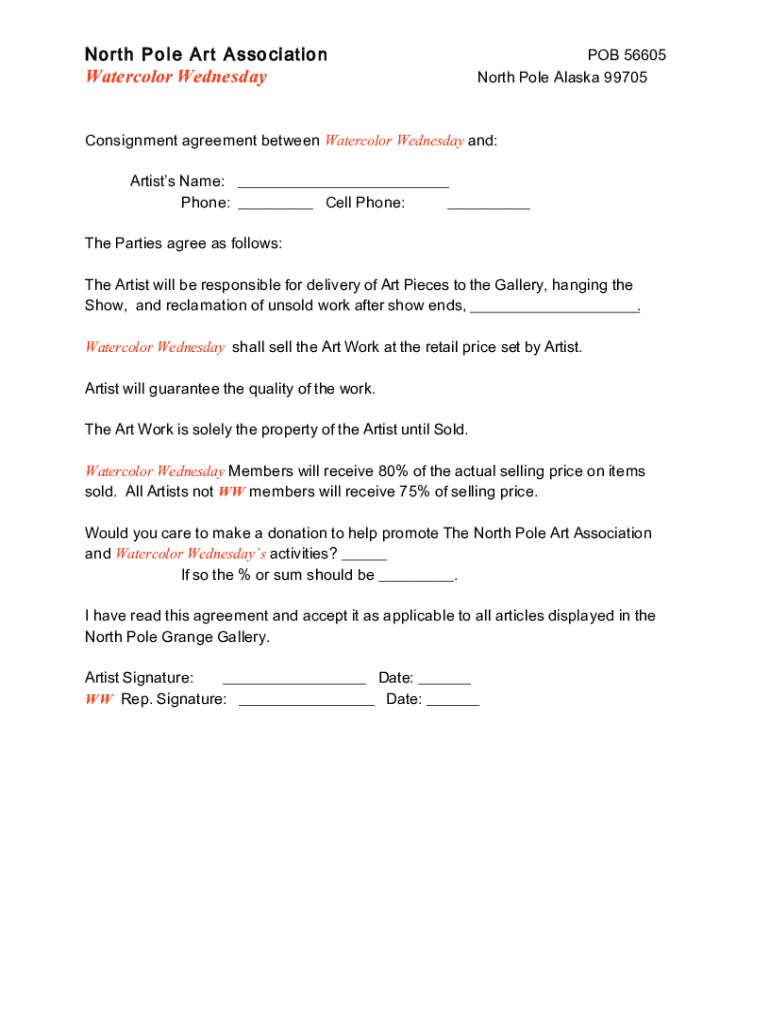 North Pole Art Association
Watercolor Wednesday

POB 56605
North Pole Alaska 99705

Consignment agreement between Watercolor Wednesday and:

Artist's Name: ________________________
Phone: _________ Cell Phone: __________

The Parties agree as follows:

The Artist will be responsible for delivery of Art Pieces to the Gallery, hanging the Show, and reclamation of unsold work after show ends, ____________________.

Watercolor Wednesday shall sell the Art Work at the retail price set by Artist.

Artist will guarantee the quality of the work.

The Art Work is solely the property of the Artist until Sold.

Watercolor Wednesday Members will receive 80% of the actual selling price on items sold. All Artists not WW members will receive 75% of selling price.

Would you care to make a donation to help promote The North Pole Art Association and Watercolor Wednesday's activities? _____
If so the % or sum should be _________.

I have read this agreement and accept it as applicable to all articles displayed in the North Pole Grange Gallery.

Artist Signature: _________________ Date: ______
WW Rep. Signature: ________________ Date: ______